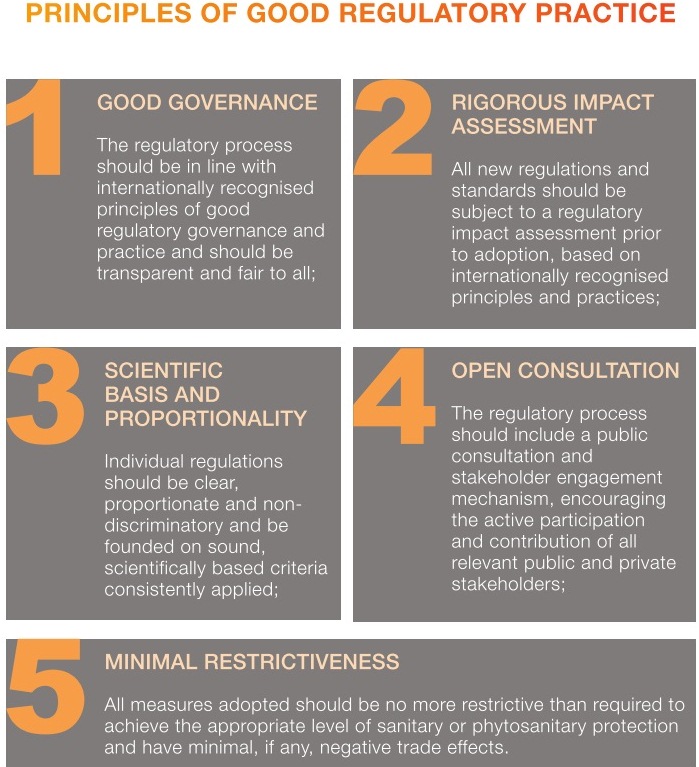 PRINCIPLES OF GOOD REGULATORY PRACTICE

1

GOOD GOVERNANCE

The regulatory process should be in line with internationally recognised principles of good regulatory governance and practice and should be transparent and fair to all;

2

RIGOROUS IMPACT ASSESSMENT

All new regulations and standards should be subject to a regulatory impact assessment prior to adoption, based on internationally recognised principles and practices;

3

SCIENTIFIC BASIS AND PROPORTIONALITY

Individual regulations should be clear, proportionate and non-discriminatory and be founded on sound, scientifically based criteria consistently applied;

4

OPEN CONSULTATION

The regulatory process should include a public consultation and stakeholder engagement mechanism, encouraging the active participation and contribution of all relevant public and private stakeholders;

5

MINIMAL RESTRICTIVENESS

All measures adopted should be no more restrictive than required to achieve the appropriate level of sanitary or phytosanitary protection and have minimal, if any, negative trade effects.